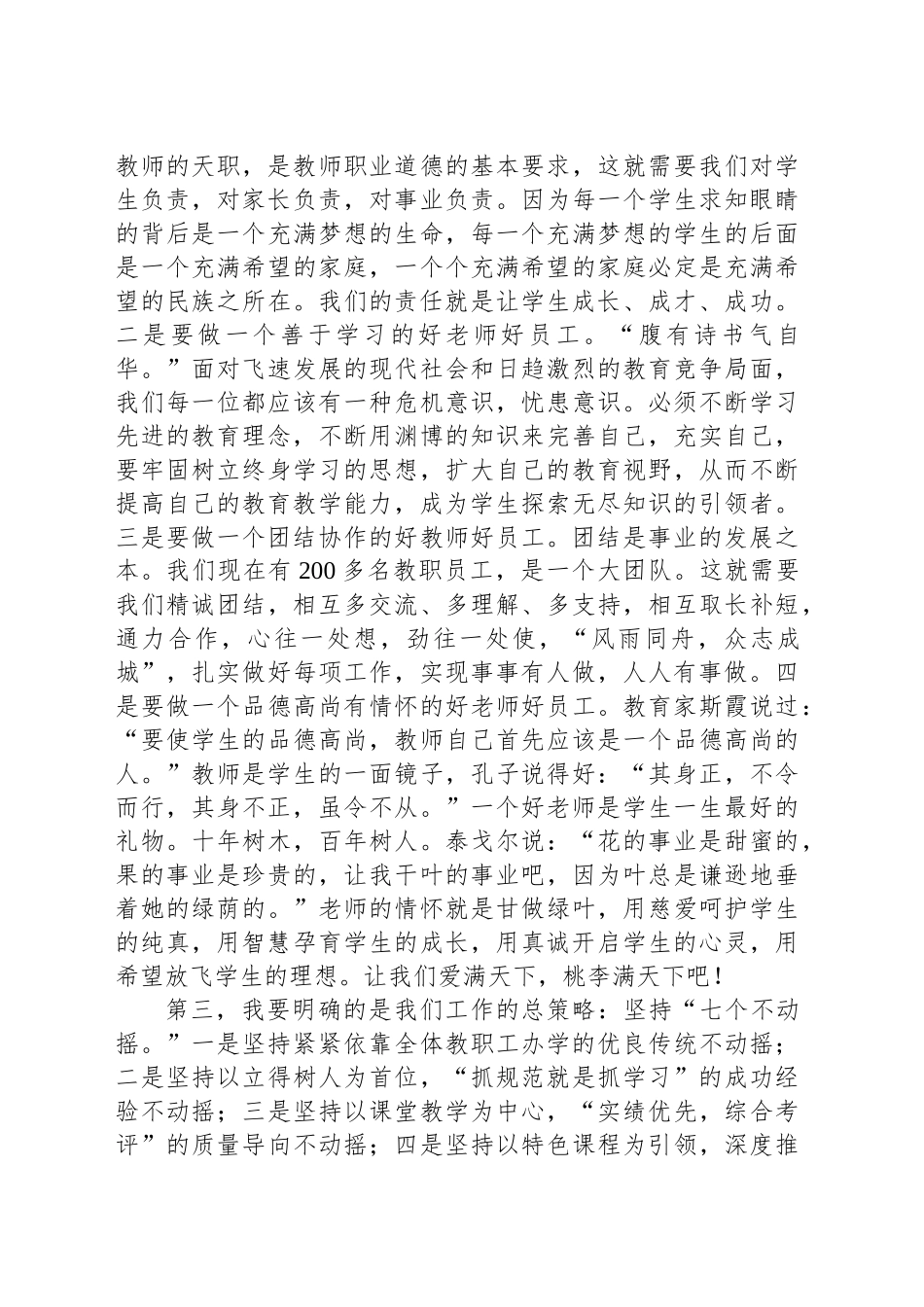 教师的天职，是教师职业道德的基本要求，这就需要我们对学生负责，对家长负责，对事业负责。因为每一个学生求知眼睛的背后是一个充满梦想的生命，每一个充满梦想的学生的后面是一个充满希望的家庭，一个个充满希望的家庭必定是充满希望的民族之所在。我们的责任就是让学生成长、成才、成功。二是要做一个善于学习的好老师好员工。“腹有诗书气自华。”面对飞速发展的现代社会和日趋激烈的教育竞争局面，我们每一位都应该有一种危机意识，忧患意识。必须不断学习先进的教育理念，不断用渊博的知识来完善自己，充实自己，要牢固树立终身学习的思想，扩大自己的教育视野，从而不断提高自己的教育教学能力，成为学生探索无尽知识的引领者。三是要做一个团结协作的好教师好员工。团结是事业的发展之本。我们现在有200多名教职员工，是一个大团队。这就需要我们精诚团结，相互多交流、多理解、多支持，相互取长补短，通力合作，心往一处想，劲往一处使，“风雨同舟，众志成城”，扎实做好每项工作，实现事事有人做，人人有事做。四是要做一个品德高尚有情怀的好老师好员工。教育家斯霞说过：“要使学生的品德高尚，教师自己首先应该是一个品德高尚的人。”教师是学生的一面镜子，孔子说得好：“其身正，不令而行，其身不正，虽令不从。”一个好老师是学生一生最好的礼物。十年树木，百年树人。泰戈尔说：“花的事业是甜蜜的，果的事业是珍贵的，让我干叶的事业吧，因为叶总是谦逊地垂着她的绿荫的。”老师的情怀就是甘做绿叶，用慈爱呵护学生的纯真，用智慧孕育学生的成长，用真诚开启学生的心灵，用希望放飞学生的理想。让我们爱满天下，桃李满天下吧！

第三，我要明确的是我们工作的总策略：坚持“七个不动摇。”一是坚持紧紧依靠全体教职工办学的优良传统不动摇；二是坚持以立得树人为首位，“抓规范就是抓学习”的成功经验不动摇；三是坚持以课堂教学为中心，“实绩优先，综合考评”的质量导向不动摇；四是坚持以特色课程为引领，深度推